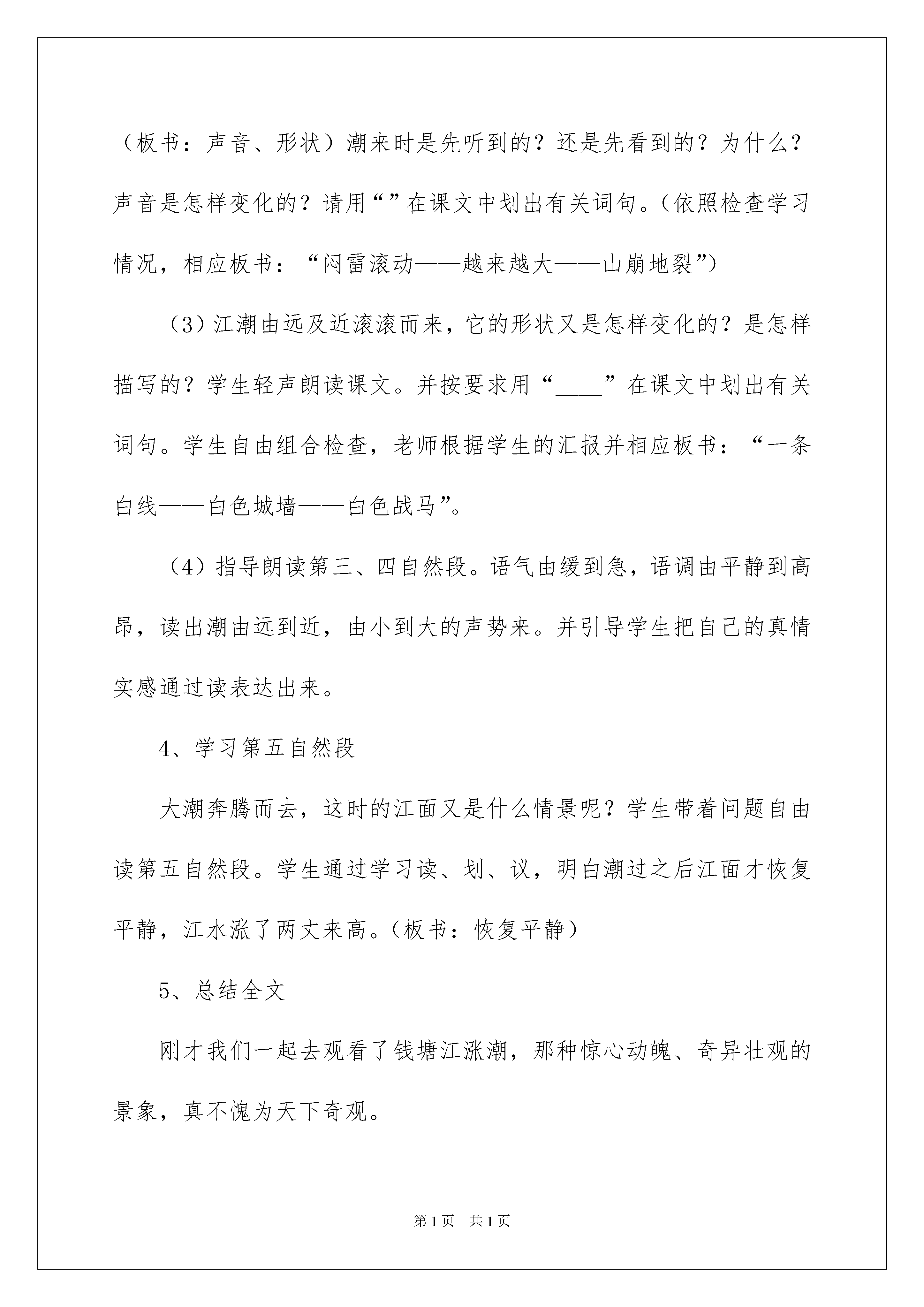 （板书：声音、形状）潮来时是先听到的？还是先看到的？为什么？声音是怎样变化的？请用“”在课文中划出有关词句。（依照检查学习情况，相应板书：“闷雷滚动——越来越大——山崩地裂”）

（3）江潮由远及近滚滚而来，它的形状又是怎样变化的？是怎样描写的？学生轻声朗读课文。并按要求用“____”在课文中划出有关词句。学生自由组合检查，老师根据学生的汇报并相应板书：“一条白线——白色城墙——白色战马”。

（4）指导朗读第三、四自然段。语气由缓到急，语调由平静到高昂，读出潮由远到近，由小到大的声势来。并引导学生把自己的真情实感通过读表达出来。

4、学习第五自然段

大潮奔腾而去，这时的江面又是什么情景呢？学生带着问题自由读第五自然段。学生通过学习读、划、议，明白潮过之后江面才恢复平静，江水涨了两丈来高。（板书：恢复平静）

5、总结全文

刚才我们一起去观看了钱塘江涨潮，那种惊心动魄、奇异壮观的景象，真不愧为天下奇观。

第1页　共1页